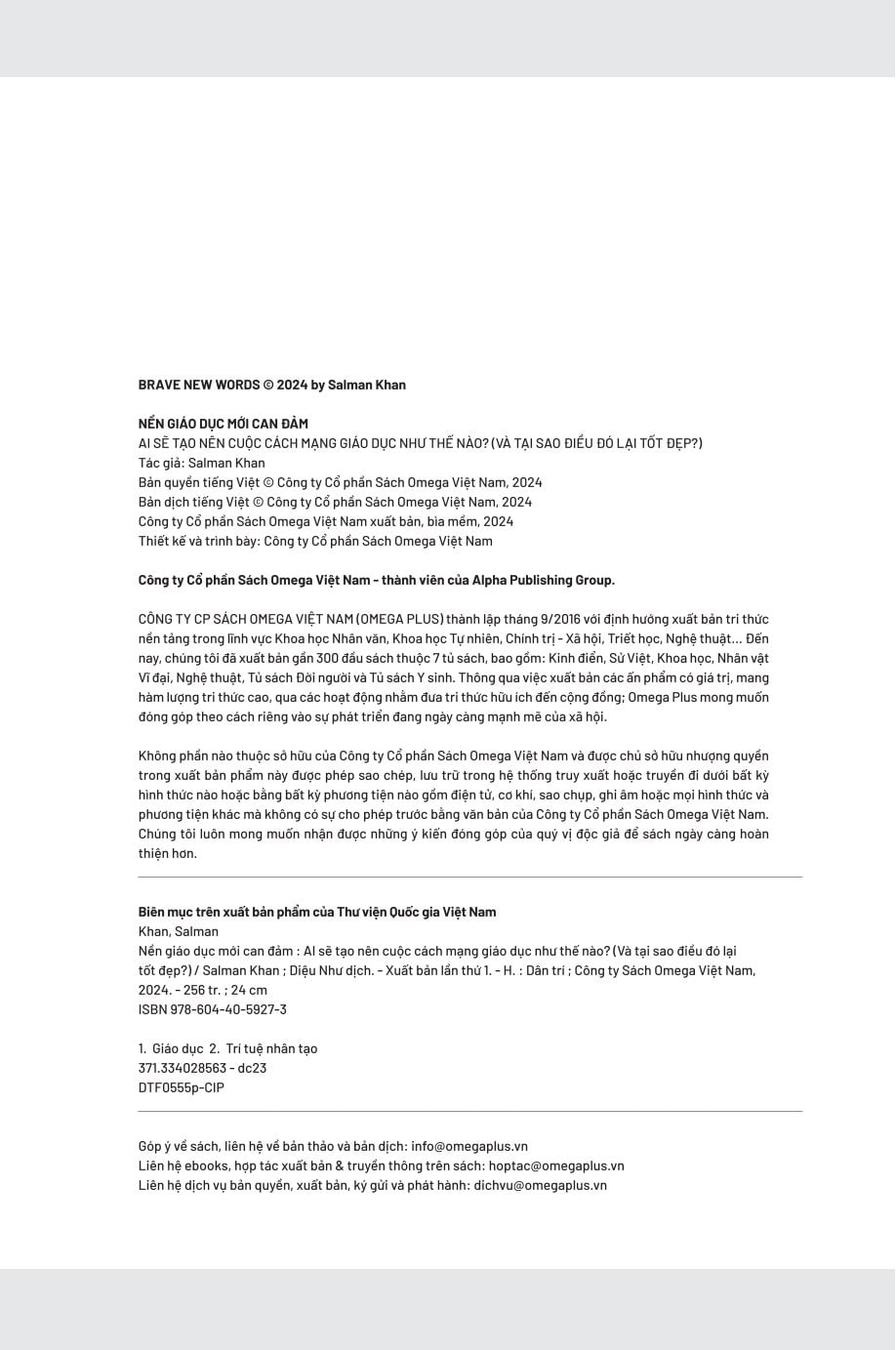 BRAVE NEW WORDS © 2024 by Salman Khan

NỀN GIÁO DỤC MỚI CAN ĐẢM
AI SẼ TẠO NÊN CUỘC CÁCH MẠNG GIÁO DỤC NHƯ THẾ NÀO? (VÀ TẠI SAO ĐIỀU ĐÓ LẠI TỐT ĐẸP?)
Tác giả: Salman Khan
Bản quyền tiếng Việt © Công ty Cổ phần Sách Omega Việt Nam, 2024
Bản dịch tiếng Việt © Công ty Cổ phần Sách Omega Việt Nam, 2024
Công ty Cổ phần Sách Omega Việt Nam xuất bản, bìa mềm, 2024
Thiết kế và trình bày: Công ty Cổ phần Sách Omega Việt Nam

Công ty Cổ phần Sách Omega Việt Nam - thành viên của Alpha Publishing Group.

CÔNG TY CP SÁCH OMEGA VIỆT NAM (OMEGA PLUS) thành lập tháng 9/2016 với định hướng xuất bản tri thức nền tảng trong lĩnh vực Khoa học Nhân văn, Khoa học Tự nhiên, Chính trị - Xã hội, Triết học, Nghệ thuật... Đến nay, chúng tôi đã xuất bản gần 300 đầu sách thuộc 7 tủ sách, bao gồm: Kinh điển, Sử Việt, Khoa học, Nhân vật Vĩ đại, Nghệ thuật, Tủ sách Đời người và Tủ sách Y sinh. Thông qua việc xuất bản các ấn phẩm có giá trị, mang hàm lượng tri thức cao, qua các hoạt động nhằm đưa tri thức hữu ích đến cộng đồng; Omega Plus mong muốn đóng góp theo cách riêng vào sự phát triển đang ngày càng mạnh mẽ của xã hội.

Không phần nào thuộc sở hữu của Công ty Cổ phần Sách Omega Việt Nam và được chủ sở hữu nhượng quyền trong xuất bản phẩm này được phép sao chép, lưu trữ trong hệ thống truy xuất hoặc truyền đi dưới bất kỳ hình thức nào hoặc bằng bất kỳ phương tiện nào gồm điện tử, cơ khí, sao chụp, ghi âm hoặc mọi hình thức và phương tiện khác mà không có sự cho phép trước bằng văn bản của Công ty Cổ phần Sách Omega Việt Nam. Chúng tôi luôn mong muốn nhận được những ý kiến đóng góp của quý vị độc giả để sách ngày càng hoàn thiện hơn.

Biên mục trên xuất bản phẩm của Thư viện Quốc gia Việt Nam
Khan, Salman
Nền giáo dục mới can đảm : AI sẽ tạo nên cuộc cách mạng giáo dục như thế nào? (Và tại sao điều đó lại tốt đẹp?) / Salman Khan ; Diệu Như dịch. - Xuất bản lần thứ 1. - H. : Dân trí ; Công ty Sách Omega Việt Nam, 2024. - 256 tr. ; 24 cm
ISBN 978-604-40-5927-3

1. Giáo dục 2. Trí tuệ nhân tạo
371.334028563 - dc23
DTF0555p-CIP

Góp ý về sách, liên hệ về bản thảo và bản dịch: info@omegaplus.vn
Liên hệ ebooks, hợp tác xuất bản & truyền thông trên sách: hoptac@omegaplus.vn
Liên hệ dịch vụ bản quyền, xuất bản, ký gửi và phát hành: dichvu@omegaplus.vn